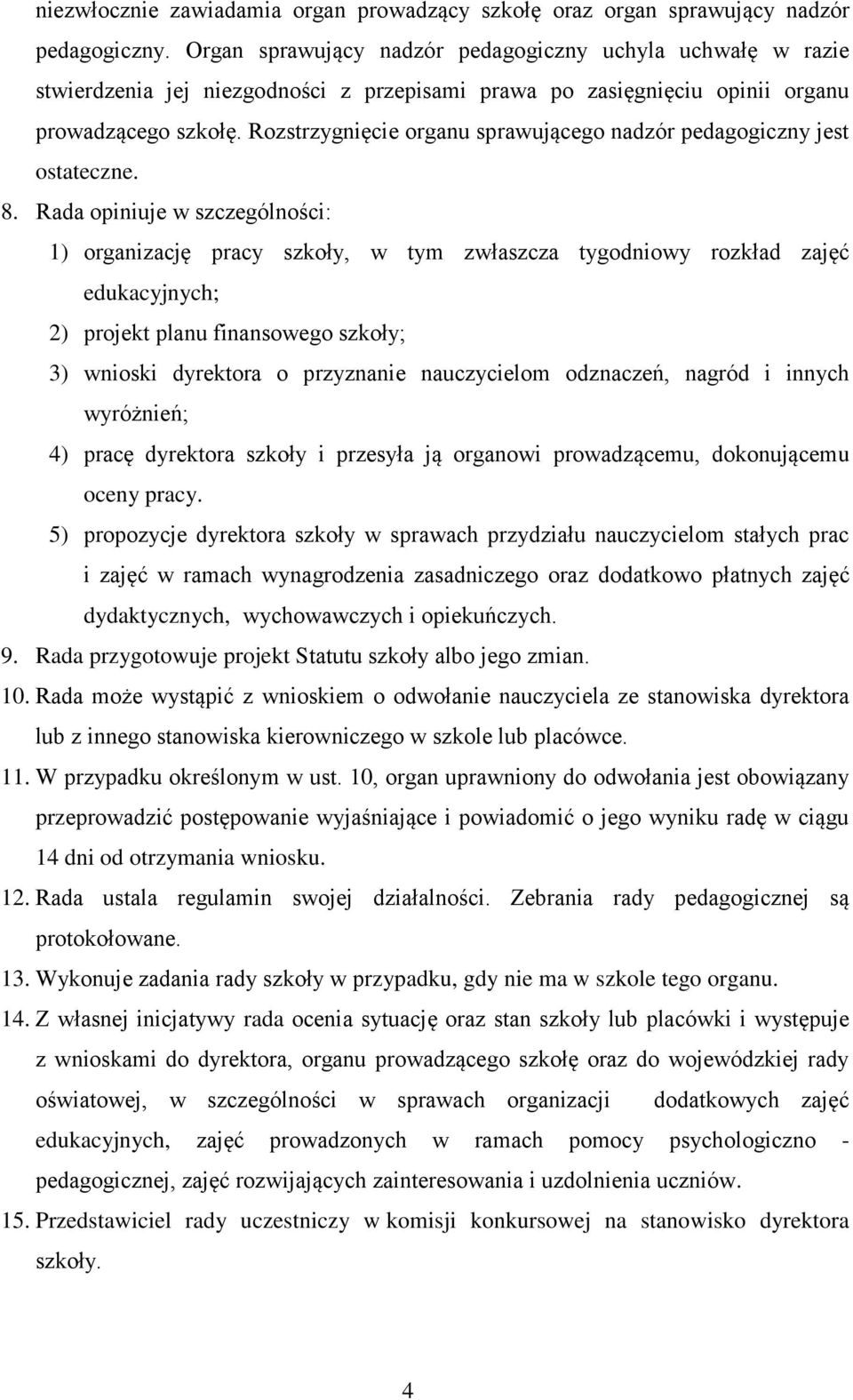 niezwłocznie zawiadamia organ prowadzący szkołę oraz organ sprawujący nadzór pedagogiczny. Organ sprawujący nadzór pedagogiczny uchyla uchwałę w razie stwierdzenia jej niezgodności z przepisami prawa po zasięgnięciu opinii organu prowadzącego szkołę. Rozstrzygnięcie organu sprawującego nadzór pedagogiczny jest ostateczne.

8. Rada opiniuje w szczególności:

1) organizację pracy szkoły, w tym zwłaszcza tygodniowy rozkład zajęć edukacyjnych;

2) projekt planu finansowego szkoły;

3) wnioski dyrektora o przyznanie nauczycielom odznaczeń, nagród i innych wyróżnień;

4) pracę dyrektora szkoły i przesyła ją organowi prowadzącemu, dokonującemu oceny pracy.

5) propozycje dyrektora szkoły w sprawach przydziału nauczycielom stałych prac i zajęć w ramach wynagrodzenia zasadniczego oraz dodatkowo płatnych zajęć dydaktycznych, wychowawczych i opiekuńczych.

9. Rada przygotowuje projekt Statutu szkoły albo jego zmian.

10. Rada może wystąpić z wnioskiem o odwołanie nauczyciela ze stanowiska dyrektora lub z innego stanowiska kierowniczego w szkole lub placówce.

11. W przypadku określonym w ust. 10, organ uprawniony do odwołania jest obowiązany przeprowadzić postępowanie wyjaśniające i powiadomić o jego wyniku radę w ciągu 14 dni od otrzymania wniosku.

12. Rada ustala regulamin swojej działalności. Zebrania rady pedagogicznej są protokołowane.

13. Wykonuje zadania rady szkoły w przypadku, gdy nie ma w szkole tego organu.

14. Z własnej inicjatywy rada ocenia sytuację oraz stan szkoły lub placówki i występuje z wnioskami do dyrektora, organu prowadzącego szkołę oraz do wojewódzkiej rady oświatowej, w szczególności w sprawach organizacji dodatkowych zajęć edukacyjnych, zajęć prowadzonych w ramach pomocy psychologiczno - pedagogicznej, zajęć rozwijających zainteresowania i uzdolnienia uczniów.

15. Przedstawiciel rady uczestniczy w komisji konkursowej na stanowisko dyrektora szkoły.

4